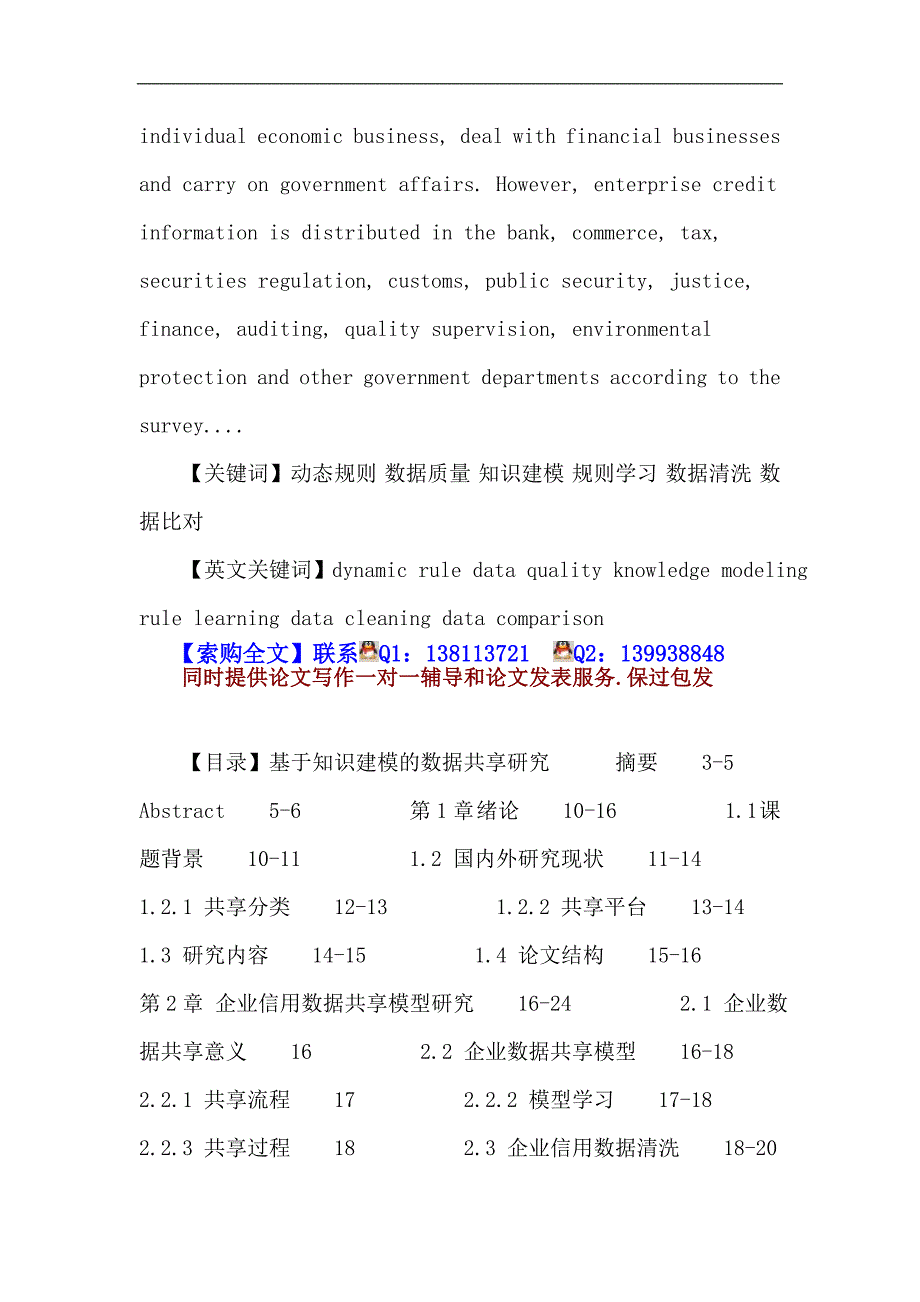 individual economic business, deal with financial businesses and carry on government affairs. However, enterprise credit information is distributed in the bank, commerce, tax, securities regulation, customs, public security, justice, finance, auditing, quality supervision, environmental protection and other government departments according to the survey....

【关键词】动态规则 数据质量 知识建模 规则学习 数据清洗 数据比对

【英文关键词】dynamic rule data quality knowledge modeling rule learning data cleaning data comparison

【索购全文】联系Q1：138113721 Q2：139938848
同时提供论文写作一对一辅导和论文发表服务.保过包发

【目录】基于知识建模的数据共享研究 摘要 3-5 Abstract 5-6 第1章绪论 10-16 1.1课题背景 10-11 1.2 国内外研究现状 11-14 1.2.1 共享分类 12-13 1.2.2 共享平台 13-14 1.3 研究内容 14-15 1.4 论文结构 15-16 第2章 企业信用数据共享模型研究 16-24 2.1 企业数据共享意义 16 2.2 企业数据共享模型 16-18 2.2.1 共享流程 17 2.2.2 模型学习 17-18 2.2.3 共享过程 18 2.3 企业信用数据清洗 18-20